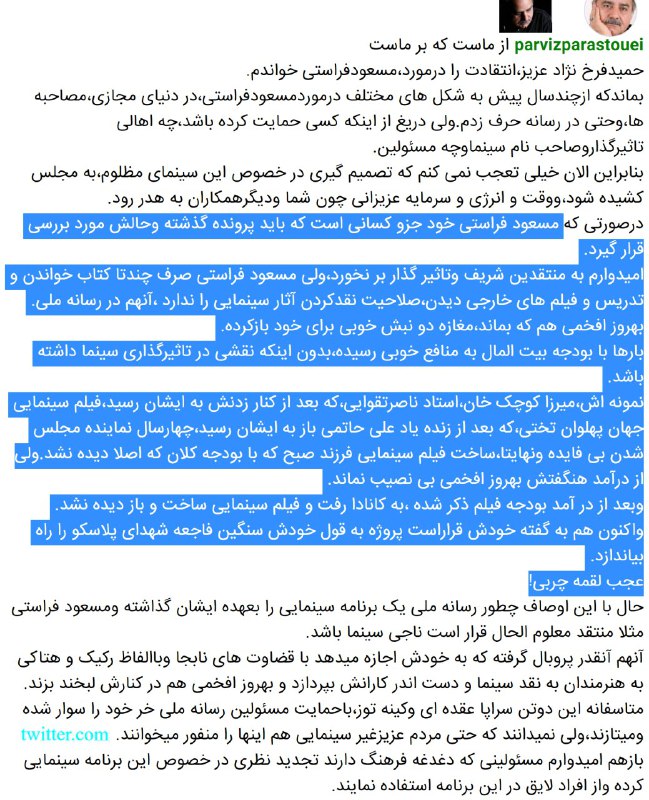 parvizparastouei از ماست که بر ماست
حمیدفرخ نژاد عزیز،انتقادت را درمورد،مسعودفراستی خواندم.
بماندکه ازچندسال پیش به شکل های مختلف درموردمسعودفراستی،در دنیای مجازی،مصاحبه ها،وحتی در رسانه حرف زدم.ولی دریغ از اینکه کسی حمایت کرده باشد،چه اهالی تاثیرگذاروصاحب نام سینماوچه مسئولین.
بنابراین الان خیلی تعجب نمی کنم که تصمیم گیری در خصوص این سینمای مظلوم،به مجلس کشیده شود،ووقت و انرژی و سرمایه عزیزانی چون شما ودیگرهمکاران به هدر رود.
درصورتی که مسعود فراستی خود جزو کسانی است که باید پرونده گذشته وحالش مورد بررسی قرار گیرد.
امیدوارم به منتقدین شریف وتاثیر گذار بر نخورد،ولی مسعود فراستی صرف چندتا کتاب خواندن و تدریس و فیلم های خارجی دیدن،صلاحیت نقدکردن آثار سینمایی را ندارد ،آنهم در رسانه ملی.
بهروز افخمی هم که بماند،مغازه دو نبش خوبی برای خود بازکرده.
بارها با بودجه بیت المال به منافع خوبی رسیده،بدون اینکه نقشی در تاثیرگذاری سینما داشته باشد.
نمونه اش،میرزا کوچک خان،استاد ناصرتقوایی،که بعد از کنار زدنش به ایشان رسید،فیلم سینمایی جهان پهلوان تختی،که بعد از زنده یاد علی حاتمی باز به ایشان رسید،چهارسال نماینده مجلس شدن بی فایده ونهایتا،ساخت فیلم سینمایی فرزند صبح که با بودجه کلان که اصلا دیده نشد.ولی از درآمد هنگفتش بهروز افخمی بی نصیب نماند.
وبعد از در آمد بودجه فیلم ذکر شده ،به کانادا رفت و فیلم سینمایی ساخت و باز دیده نشد.
واکنون هم به گفته خودش قراراست پروژه به قول خودش سنگین فاجعه شهدای پلاسکو را راه بیاندازد.
عجب لقمه چربی!
حال با این اوصاف چطور رسانه ملی یک برنامه سینمایی را بعهده ایشان گذاشته ومسعود فراستی مثلا منتقد معلوم الحال قرار است ناجی سینما باشد.
آنهم آنقدر پروبال گرفته که به خودش اجازه میدهد با قضاوت های نابجا وباالفاظ رکیک و هتاکی به هنرمندان به نقد سینما و دست اندر کارانش بپردازد و بهروز افخمی هم در کنارش لبخند بزند.
متاسفانه این دوتن سراپا عقده ای وکینه توز،باحمایت مسئولین رسانه ملی خر خود را سوار شده ومیتازند،ولی نمیدانند که حتی مردم عزیزغیر سینمایی هم اینها را منفور میخوانند. twitter.com
بازهم امیدوارم مسئولینی که دغدغه فرهنگ دارند تجدید نظری در خصوص این برنامه سینمایی کرده واز افراد لایق در این برنامه استفاده نمایند.